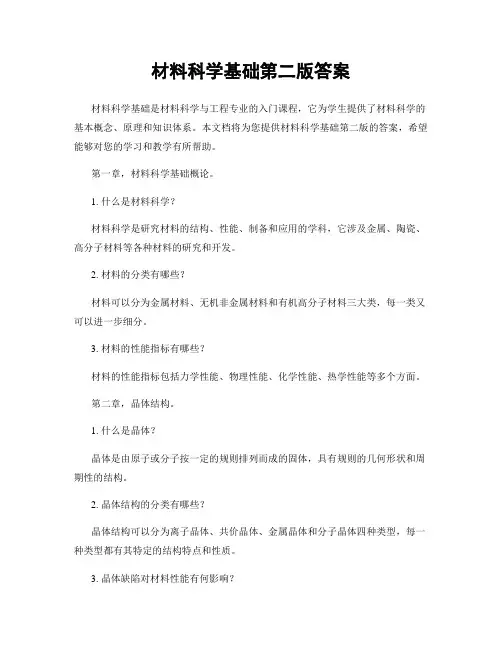 材料科学基础第二版答案

材料科学基础是材料科学与工程专业的入门课程，它为学生提供了材料科学的基本概念、原理和知识体系。本文档将为您提供材料科学基础第二版的答案，希望能够对您的学习和教学有所帮助。

第一章，材料科学基础概论。

1. 什么是材料科学？

材料科学是研究材料的结构、性能、制备和应用的学科，它涉及金属、陶瓷、高分子材料等各种材料的研究和开发。

2. 材料的分类有哪些？

材料可以分为金属材料、无机非金属材料和有机高分子材料三大类，每一类又可以进一步细分。

3. 材料的性能指标有哪些？

材料的性能指标包括力学性能、物理性能、化学性能、热学性能等多个方面。

第二章，晶体结构。

1. 什么是晶体？

晶体是由原子或分子按一定的规则排列而成的固体，具有规则的几何形状和周期性的结构。

2. 晶体结构的分类有哪些？

晶体结构可以分为离子晶体、共价晶体、金属晶体和分子晶体四种类型，每一种类型都有其特定的结构特点和性质。

3. 晶体缺陷对材料性能有何影响？